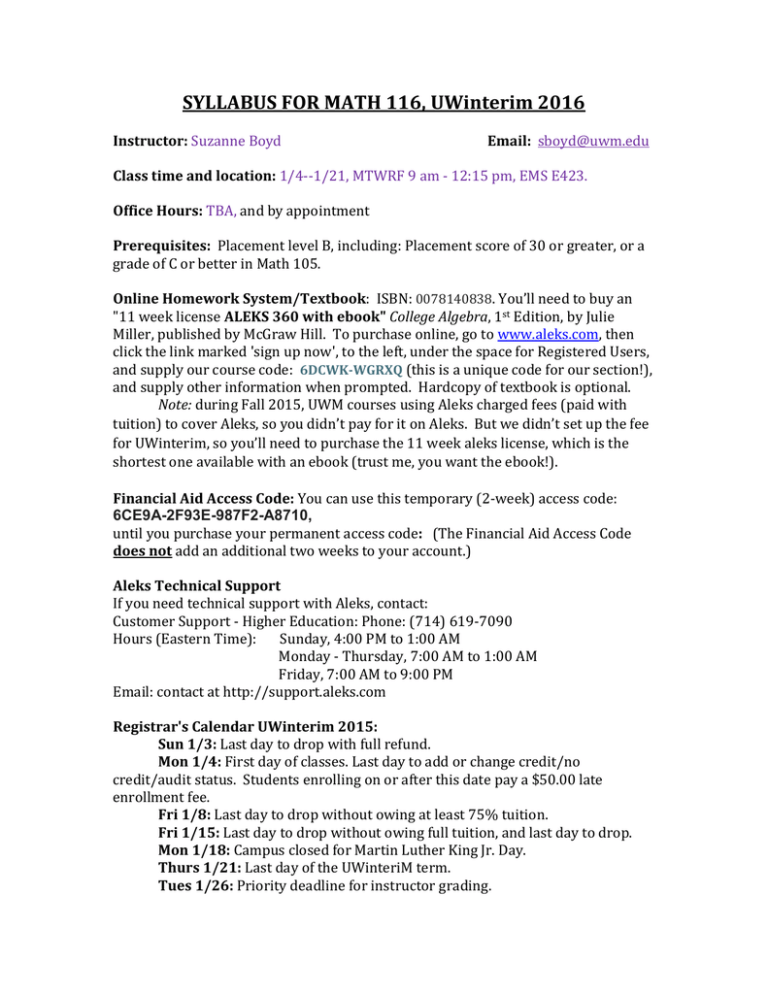 SYLLABUS FOR MATH 116, UWinterim 2016

Instructor: Suzanne Boyd Email: sboyd@uwm.edu

Class time and location: 1/4--1/21, MTWRF 9 am - 12:15 pm, EMS E423.

Office Hours: TBA, and by appointment

Prerequisites: Placement level B, including: Placement score of 30 or greater, or a grade of C or better in Math 105.

Online Homework System/Textbook: ISBN: 0078140838. You'll need to buy an "11 week license ALEKS 360 with ebook" College Algebra, 1st Edition, by Julie Miller, published by McGraw Hill. To purchase online, go to www.aleks.com, then click the link marked 'sign up now', to the left, under the space for Registered Users, and supply our course code: 6DCWK-WGRXQ (this is a unique code for our section!), and supply other information when prompted. Hardcopy of textbook is optional.

Note: during Fall 2015, UWM courses using Aleks charged fees (paid with tuition) to cover Aleks, so you didn't pay for it on Aleks. But we didn't set up the fee for UWinterim, so you'll need to purchase the 11 week aleks license, which is the shortest one available with an ebook (trust me, you want the ebook!).

Financial Aid Access Code: You can use this temporary (2-week) access code: 6CE9A-2F93E-987F2-A8710,
until you purchase your permanent access code: (The Financial Aid Access Code does not add an additional two weeks to your account.)

Aleks Technical Support
If you need technical support with Aleks, contact:
Customer Support - Higher Education: Phone: (714) 619-7090
Hours (Eastern Time): Sunday, 4:00 PM to 1:00 AM
Monday - Thursday, 7:00 AM to 1:00 AM
Friday, 7:00 AM to 9:00 PM
Email: contact at http://support.aleks.com

Registrar's Calendar UWinterim 2015:
Sun 1/3: Last day to drop with full refund.
Mon 1/4: First day of classes. Last day to add or change credit/no credit/audit status. Students enrolling on or after this date pay a $50.00 late enrollment fee.
Fri 1/8: Last day to drop without owing at least 75% tuition.
Fri 1/15: Last day to drop without owing full tuition, and last day to drop.
Mon 1/18: Campus closed for Martin Luther King Jr. Day.
Thurs 1/21: Last day of the UWinteriM term.
Tues 1/26: Priority deadline for instructor grading.